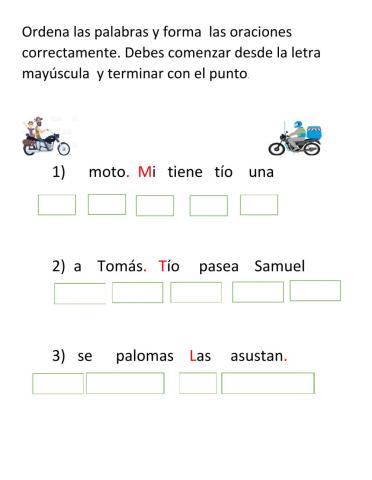 Ordena las palabras y forma las oraciones correctamente. Debes comenzar desde la letra mayúscula y terminar con el punto.

1) moto. Mi tiene tío una

2) a Tomás. Tío pasea Samuel

3) se palomas Las asustan.